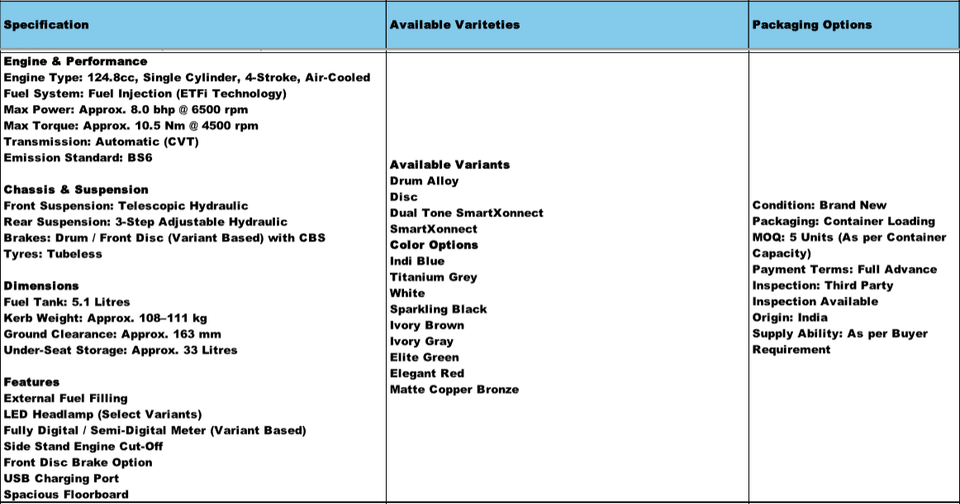 | Specification | Available Variteties | Packaging Options |
|---|---|---|
| **Engine & Performance**<br>Engine Type: 124.8cc, Single Cylinder, 4-Stroke, Air-Cooled<br>Fuel System: Fuel Injection (ETFi Technology)<br>Max Power: Approx. 8.0 bhp @ 6500 rpm<br>Max Torque: Approx. 10.5 Nm @ 4500 rpm<br>Transmission: Automatic (CVT)<br>Emission Standard: BS6<br><br>**Chassis & Suspension**<br>Front Suspension: Telescopic Hydraulic<br>Rear Suspension: 3-Step Adjustable Hydraulic<br>Brakes: Drum / Front Disc (Variant Based) with CBS<br>Tyres: Tubeless<br><br>**Dimensions**<br>Fuel Tank: 5.1 Litres<br>Kerb Weight: Approx. 108–111 kg<br>Ground Clearance: Approx. 163 mm<br>Under-Seat Storage: Approx. 33 Litres<br><br>**Features**<br>External Fuel Filling<br>LED Headlamp (Select Variants)<br>Fully Digital / Semi-Digital Meter (Variant Based)<br>Side Stand Engine Cut-Off<br>Front Disc Brake Option<br>USB Charging Port<br>Spacious Floorboard | **Available Variants**<br>Drum Alloy<br>Disc<br>Dual Tone SmartXonnect<br>SmartXonnect<br>**Color Options**<br>Indi Blue<br>Titanium Grey<br>White<br>Sparkling Black<br>Ivory Brown<br>Ivory Gray<br>Elite Green<br>Elegant Red<br>Matte Copper Bronze | Condition: Brand New<br>Packaging: Container Loading<br>MOQ: 5 Units (As per Container Capacity)<br>Payment Terms: Full Advance<br>Inspection: Third Party Inspection Available<br>Origin: India<br>Supply Ability: As per Buyer Requirement |